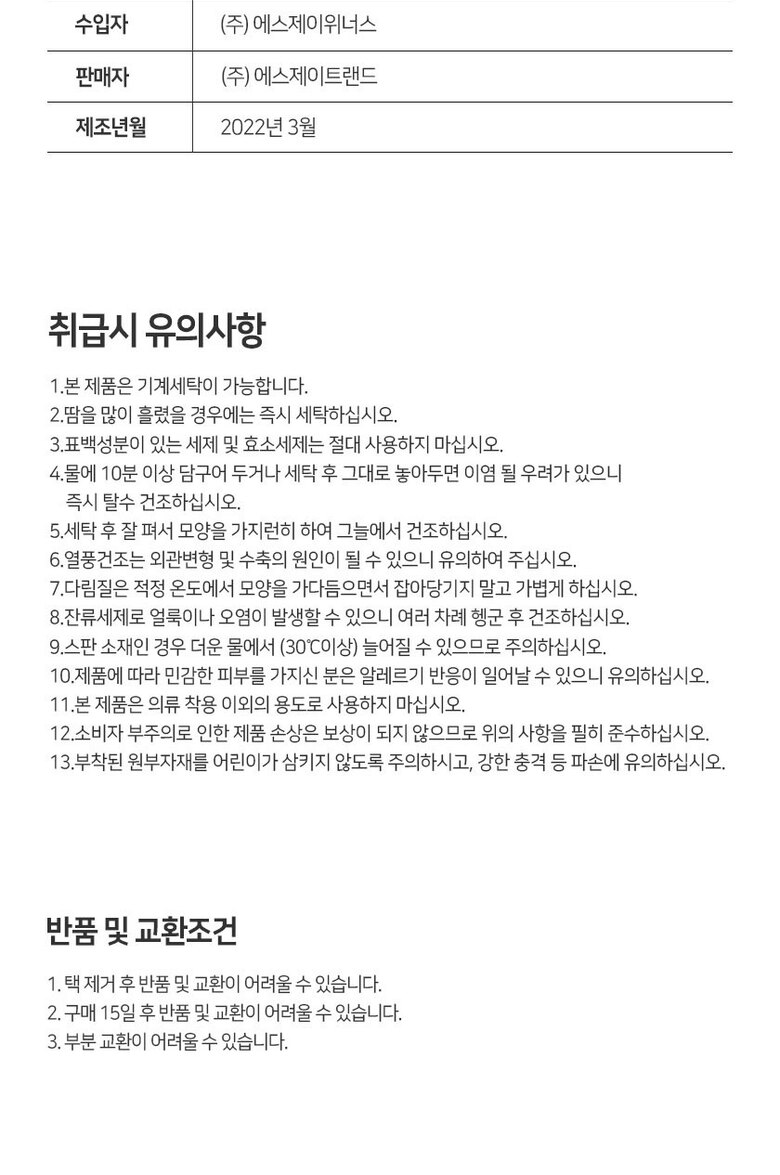 | 수입자 | (주) 에스제이위너스 |
|---|---|
| 판매자 | (주) 에스제이트랜드 |
| 제조년월 | 2022년 3월 |

취급시 유의사항

1.본 제품은 기계세탁이 가능합니다.
2.땀을 많이 흘렸을 경우에는 즉시 세탁하십시오.
3.표백성분이 있는 세제 및 효소세제는 절대 사용하지 마십시오.
4.물에 10분 이상 담구어 두거나 세탁 후 그대로 놓아두면 이염 될 우려가 있으니 즉시 탈수 건조하십시오.
5.세탁 후 잘 펴서 모양을 가지런히 하여 그늘에서 건조하십시오.
6.열풍건조는 외관변형 및 수축의 원인이 될 수 있으니 유의하여 주십시오.
7.다림질은 적정 온도에서 모양을 가다듬으면서 잡아당기지 말고 가볍게 하십시오.
8.잔류세제로 얼룩이나 오염이 발생할 수 있으니 여러 차례 헹군 후 건조하십시오.
9.스판 소재인 경우 더운 물에서 (30℃이상) 늘어질 수 있으므로 주의하십시오.
10.제품에 따라 민감한 피부를 가지신 분은 알레르기 반응이 일어날 수 있으니 유의하십시오.
11.본 제품은 의류 착용 이외의 용도로 사용하지 마십시오.
12.소비자 부주의로 인한 제품 손상은 보상이 되지 않으므로 위의 사항을 필히 준수하십시오.
13.부착된 원부자재를 어린이가 삼키지 않도록 주의하시고, 강한 충격 등 파손에 유의하십시오.

반품 및 교환조건

1. 택 제거 후 반품 및 교환이 어려울 수 있습니다.
2. 구매 15일 후 반품 및 교환이 어려울 수 있습니다.
3. 부분 교환이 어려울 수 있습니다.